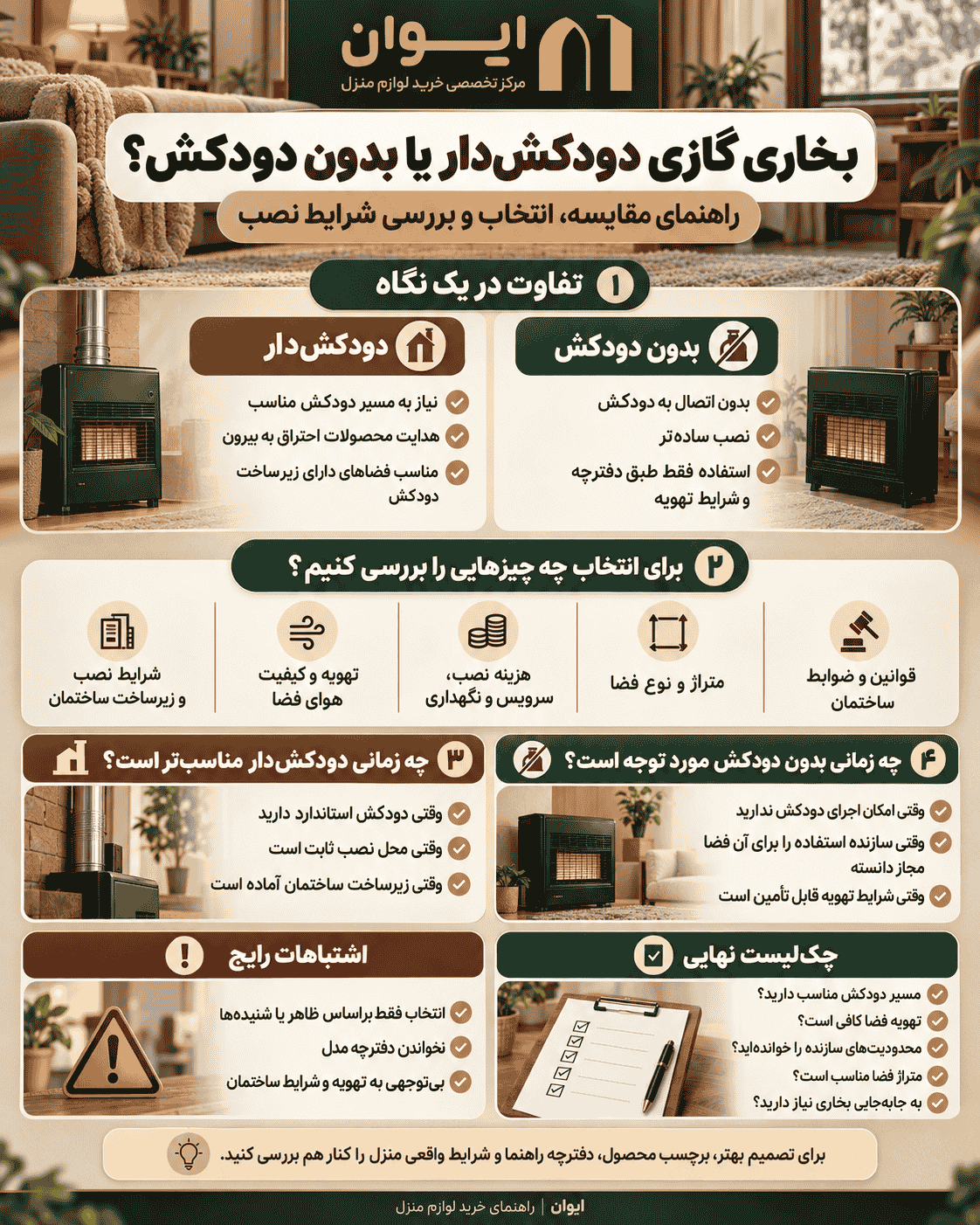 ایوان
مرکز تخصصی خرید لوازم منزل

بخاری گازی دودکش‌دار یا بدون دودکش؟
راهنمای مقایسه، انتخاب و بررسی شرایط نصب

۱ تفاوت در یک نگاه

بدون دودکش
بدون اتصال به دودکش
نصب ساده‌تر
استفاده فقط طبق دفترچه و شرایط تهویه

دودکش‌دار
نیاز به مسیر دودکش مناسب
هدایت محصولات احتراق به بیرون
مناسب فضاهای دارای زیرساخت دودکش

۲ برای انتخاب چه چیزهایی را بررسی کنیم؟

قوانین و ضوابط ساختمان
متراژ و نوع فضا
هزینه نصب، سرویس و نگهداری
تهویه و کیفیت هوای فضا
شرایط نصب و زیرساخت ساختمان

۴ چه زمانی بدون دودکش مورد توجه است؟
وقتی امکان اجرای دودکش ندارید
وقتی سازنده استفاده را برای آن فضا مجاز دانسته
وقتی شرایط تهویه قابل تأمین است

۳ چه زمانی دودکش‌دار مناسب‌تر است؟
وقتی دودکش استاندارد دارید
وقتی محل نصب ثابت است
وقتی زیرساخت ساختمان آماده است

چک‌لیست نهایی
مسیر دودکش مناسب دارید؟
تهویه فضا کافی است؟
محدودیت‌های سازنده را خوانده‌اید؟
متراژ فضا مناسب است؟
به جابه‌جایی بخاری نیاز دارید؟

اشتباهات رایج
انتخاب فقط براساس ظاهر یا شنیده‌ها
نخواندن دفترچه مدل
بی‌توجهی به تهویه و شرایط ساختمان

برای تصمیم بهتر، برچسب محصول، دفترچه راهنما و شرایط واقعی منزل را کنار هم بررسی کنید.

ایوان | راهنمای خرید لوازم منزل